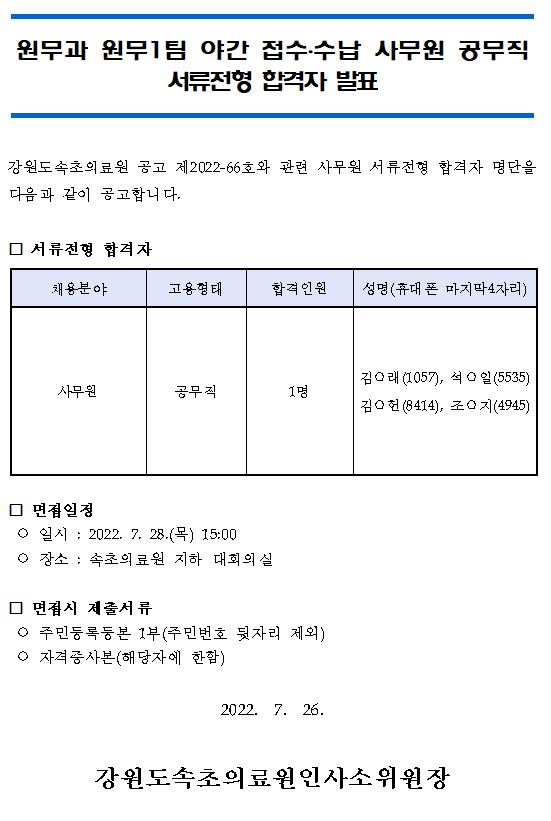 원무과 원무1팀 야간 접수·수납 사무원 공무직 서류전형 합격자 발표

강원도속초의료원 공고 제2022-66호와 관련 사무원 서류전형 합격자 명단을 다음과 같이 공고합니다.

□ 서류전형 합격자

| 채용분야 | 고용형태 | 합격인원 | 성명(휴대폰 마지막4자리) |
|---|---|---|---|
| 사무원 | 공무직 | 1명 | 김○래(1057), 석○일(5535) 김○헌(8414), 조○지(4945) |

□ 면접일정
○ 일시 : 2022. 7. 28.(목) 15:00
○ 장소 : 속초의료원 지하 대회의실

□ 면접시 제출서류
○ 주민등록등본 1부(주민번호 뒷자리 제외)
○ 자격증사본(해당자에 한함)

2022. 7. 26.

강원도속초의료원인사소위원장